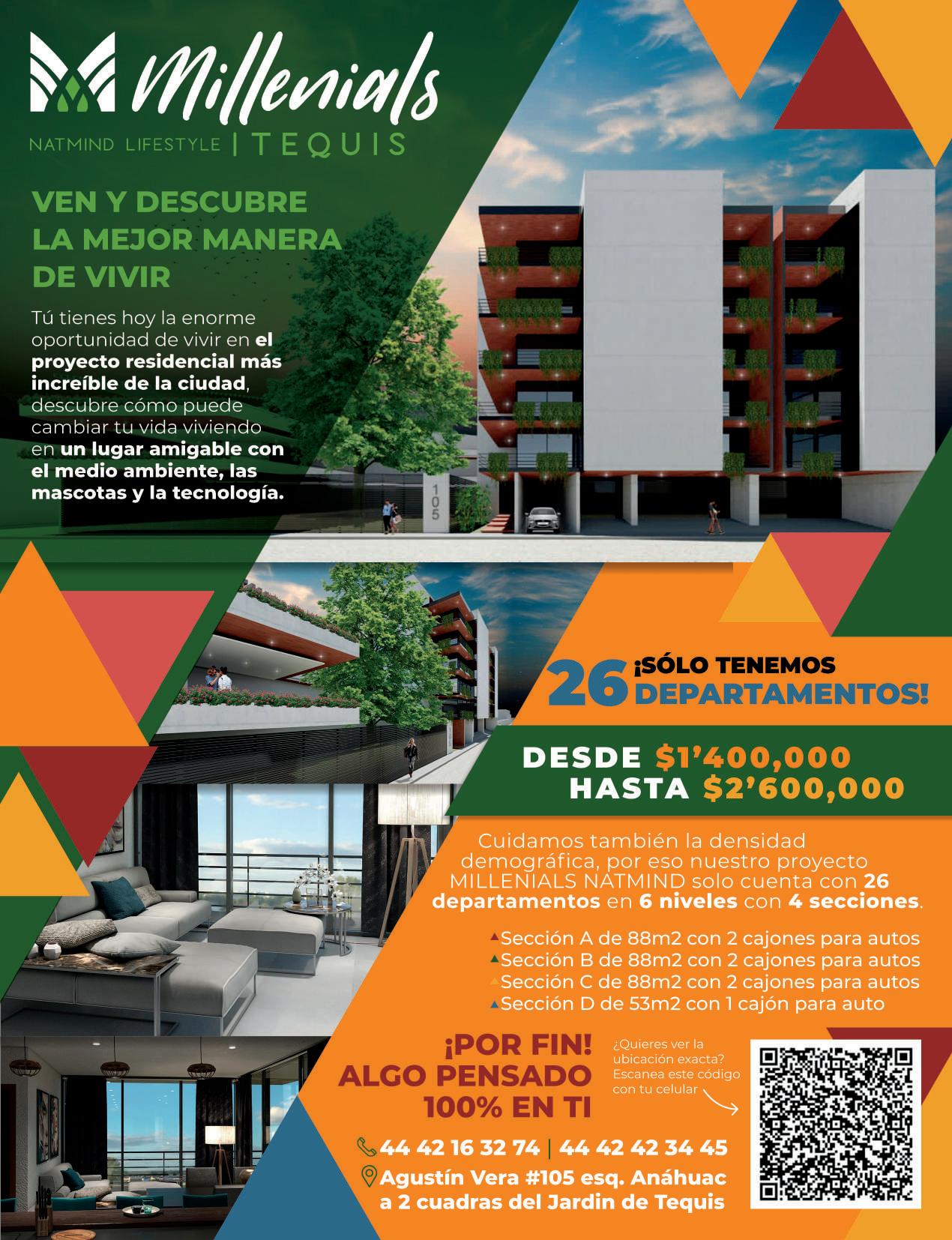 Millenials
NATMIND LIFESTYLE | TEQUIS

VEN Y DESCUBRE LA MEJOR MANERA DE VIVIR

Tú tienes hoy la enorme oportunidad de vivir en el proyecto residencial más increíble de la ciudad, descubre cómo puede cambiar tu vida viviendo en un lugar amigable con el medio ambiente, las mascotas y la tecnología.

105

26 ¡SÓLO TENEMOS DEPARTAMENTOS!

DESDE $1'400,000
HASTA $2'600,000

Cuidamos también la densidad demográfica, por eso nuestro proyecto MILLENIALS NATMIND solo cuenta con 26 departamentos en 6 niveles con 4 secciones.

Sección A de 88m2 con 2 cajones para autos
Sección B de 88m2 con 2 cajones para autos
Sección C de 88m2 con 2 cajones para autos
Sección D de 53m2 con 1 cajón para auto

¡POR FIN! ALGO PENSADO 100% EN TI

¿Quieres ver la ubicación exacta? Escanea este código con tu celular

44 42 16 32 74 | 44 42 42 34 45
Agustín Vera #105 esq. Anáhuac a 2 cuadras del Jardin de Tequis